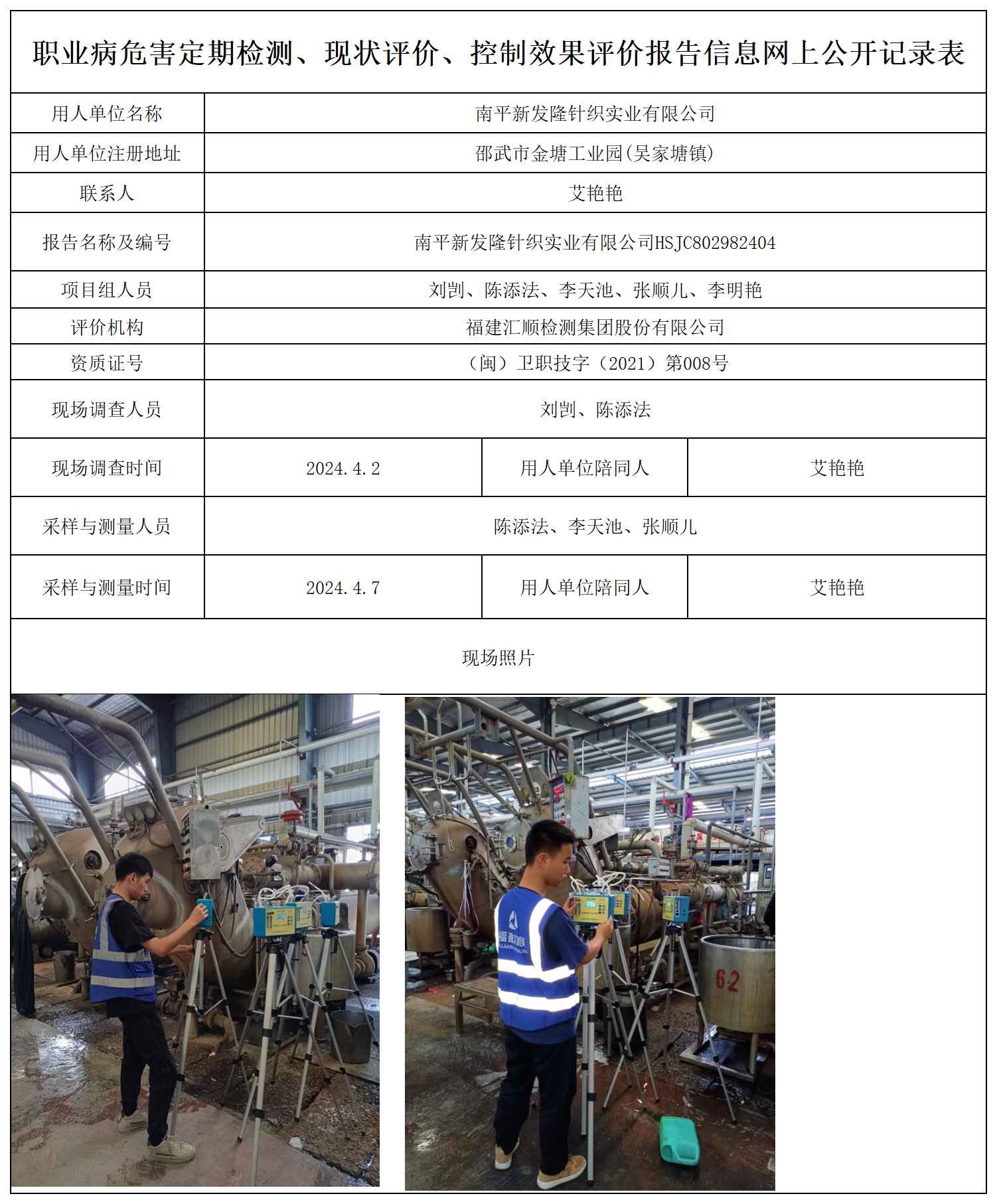 职业病危害定期检测、现状评价、控制效果评价报告信息网上公开记录表

| 用人单位名称 | 南平新发隆针织实业有限公司 | | |
|---|---|---|---|
| 用人单位注册地址 | 邵武市金塘工业园(吴家塘镇) | | |
| 联系人 | 艾艳艳 | | |
| 报告名称及编号 | 南平新发隆针织实业有限公司HSJC802982404 | | |
| 项目组人员 | 刘剀、陈添法、李天池、张顺儿、李明艳 | | |
| 评价机构 | 福建汇顺检测集团股份有限公司 | | |
| 资质证号 | （闽）卫职技字（2021）第008号 | | |
| 现场调查人员 | 刘剀、陈添法 | | |
| 现场调查时间 | 2024.4.2 | 用人单位陪同人 | 艾艳艳 |
| 采样与测量人员 | 陈添法、李天池、张顺儿 | | |
| 采样与测量时间 | 2024.4.7 | 用人单位陪同人 | 艾艳艳 |

现场照片

62